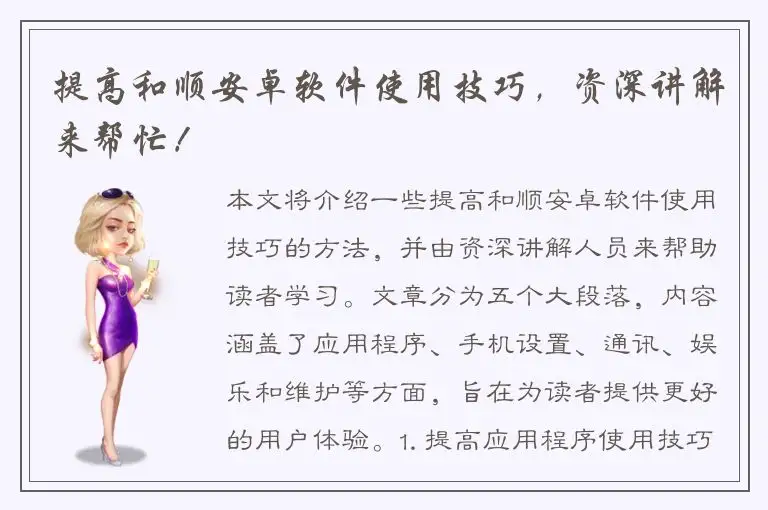 提高和顺安卓软件使用技巧，资深讲解来帮忙！

本文将介绍一些提高和顺安卓软件使用技巧的方法，并由资深讲解人员来帮助读者学习。文章分为五个大段落，内容涵盖了应用程序、手机设置、通讯、娱乐和维护等方面，旨在为读者提供更好的用户体验。1. 提高应用程序使用技巧